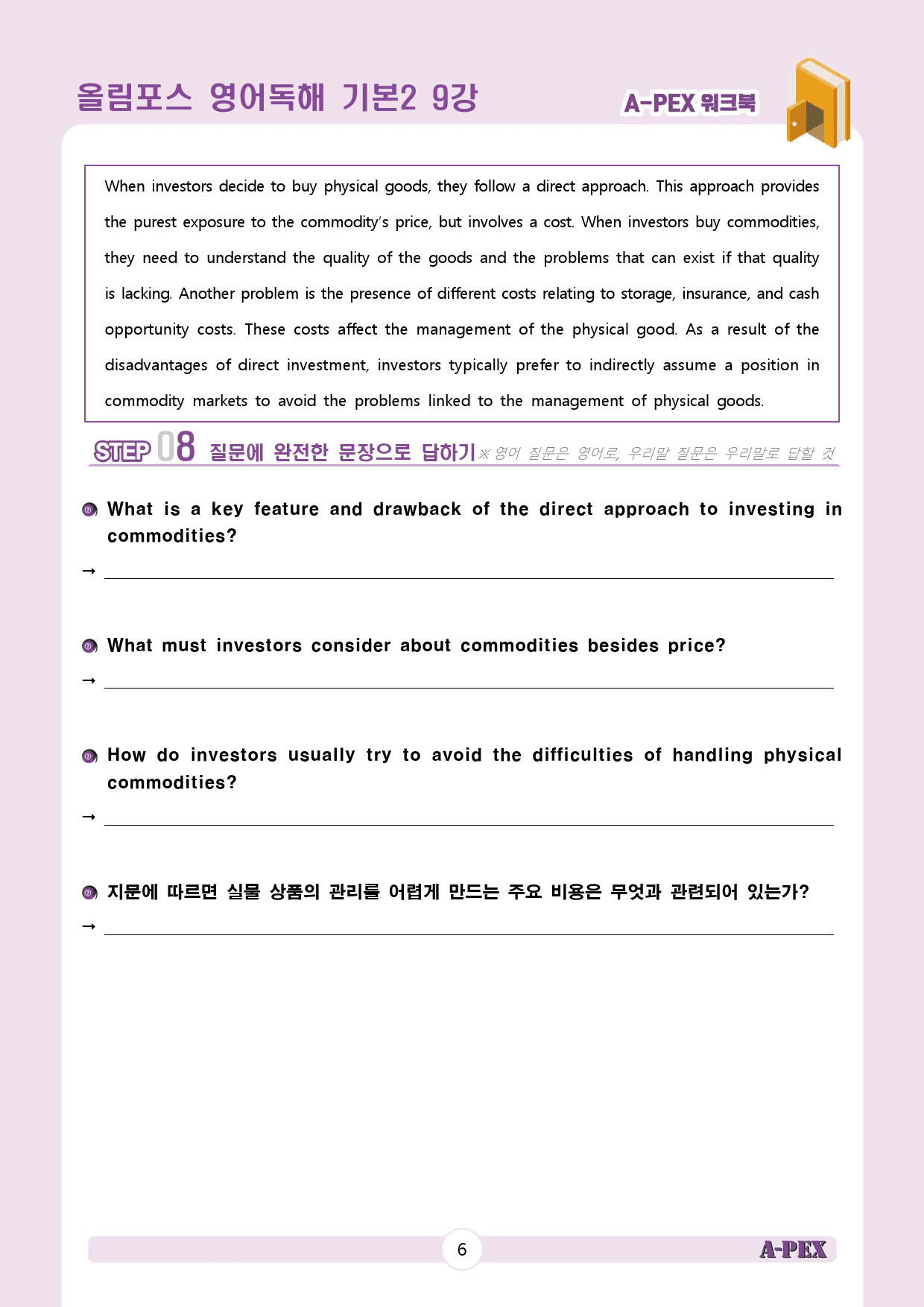 올림포스 영어독해 기본2 9강

A-PEX 워크북

When investors decide to buy physical goods, they follow a direct approach. This approach provides the purest exposure to the commodity's price, but involves a cost. When investors buy commodities, they need to understand the quality of the goods and the problems that can exist if that quality is lacking. Another problem is the presence of different costs relating to storage, insurance, and cash opportunity costs. These costs affect the management of the physical good. As a result of the disadvantages of direct investment, investors typically prefer to indirectly assume a position in commodity markets to avoid the problems linked to the management of physical goods.

STEP 08 질문에 완전한 문장으로 답하기 ※ 영어 질문은 영어로, 우리말 질문은 우리말로 답할 것

What is a key feature and drawback of the direct approach to investing in commodities?

→ ____

What must investors consider about commodities besides price?

→ ____

How do investors usually try to avoid the difficulties of handling physical commodities?

→ ____

지문에 따르면 실물 상품의 관리를 어렵게 만드는 주요 비용은 무엇과 관련되어 있는가?

→ ____

6

A-PEX